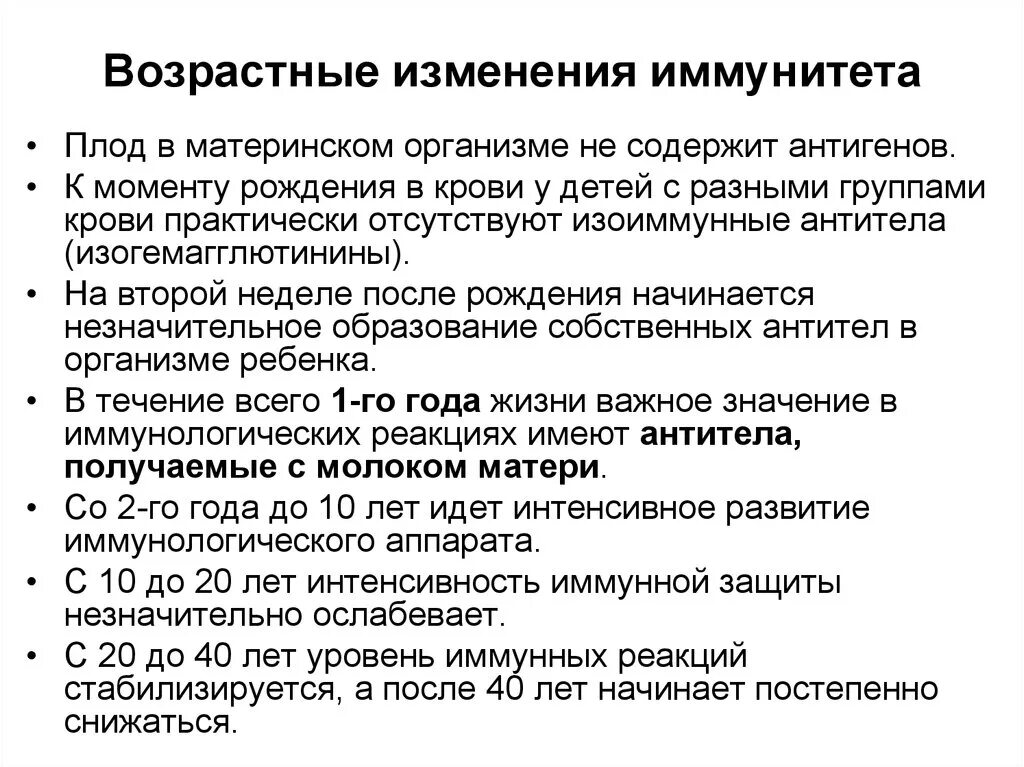 Возрастные изменения иммунитета

• Плод в материнском организме не содержит антигенов.
• К моменту рождения в крови у детей с разными группами крови практически отсутствуют изоиммунные антитела (изогемагглютинины).
• На второй неделе после рождения начинается незначительное образование собственных антител в организме ребенка.
• В течение всего 1-го года жизни важное значение в иммунологических реакциях имеют антитела, получаемые с молоком матери.
• Со 2-го года до 10 лет идет интенсивное развитие иммунологического аппарата.
• С 10 до 20 лет интенсивность иммунной защиты незначительно ослабевает.
• С 20 до 40 лет уровень иммунных реакций стабилизируется, а после 40 лет начинает постепенно снижаться.